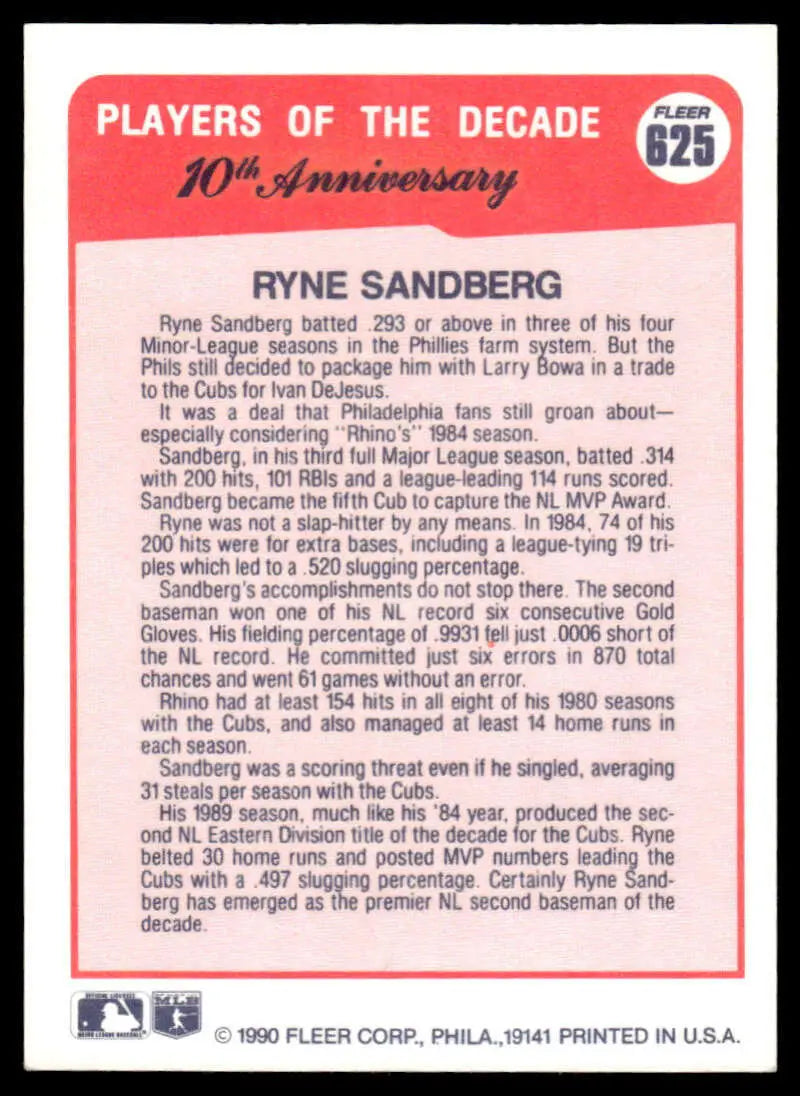 PLAYERS OF THE DECADE

FLEER 625

10th Anniversary

RYNE SANDBERG

Ryne Sandberg batted .293 or above in three of his four Minor-League seasons in the Phillies farm system. But the Phils still decided to package him with Larry Bowa in a trade to the Cubs for Ivan DeJesus.

It was a deal that Philadelphia fans still groan about—especially considering "Rhino's" 1984 season.

Sandberg, in his third full Major League season, batted .314 with 200 hits, 101 RBIs and a league-leading 114 runs scored. Sandberg became the fifth Cub to capture the NL MVP Award.

Ryne was not a slap-hitter by any means. In 1984, 74 of his 200 hits were for extra bases, including a league-tying 19 triples which led to a .520 slugging percentage.

Sandberg's accomplishments do not stop there. The second baseman won one of his NL record six consecutive Gold Gloves. His fielding percentage of .9931 fell just .0006 short of the NL record. He committed just six errors in 870 total chances and went 61 games without an error.

Rhino had at least 154 hits in all eight of his 1980 seasons with the Cubs, and also managed at least 14 home runs in each season.

Sandberg was a scoring threat even if he singled, averaging 31 steals per season with the Cubs.

His 1989 season, much like his '84 year, produced the second NL Eastern Division title of the decade for the Cubs. Ryne belted 30 home runs and posted MVP numbers leading the Cubs with a .497 slugging percentage. Certainly Ryne Sandberg has emerged as the premier NL second baseman of the decade.

OFFICIAL LICENSEE MAJOR LEAGUE BASEBALL MLB

© 1990 FLEER CORP., PHILA.,19141 PRINTED IN U.S.A.